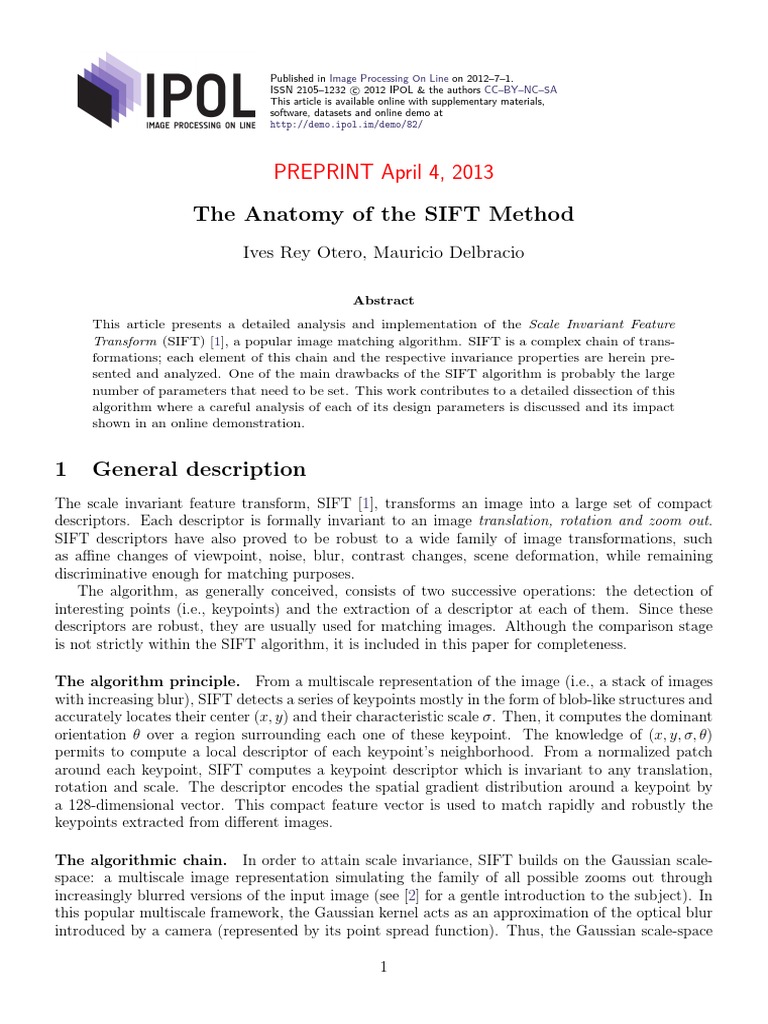 IPOL
IMAGE PROCESSING ON LINE

Published in Image Processing On Line on 2012–7–1.
ISSN 2105–1232 © 2012 IPOL & the authors CC–BY–NC–SA
This article is available online with supplementary materials, software, datasets and online demo at
http://demo.ipol.im/demo/82/

PREPRINT April 4, 2013

The Anatomy of the SIFT Method

Ives Rey Otero, Mauricio Delbracio

Abstract

This article presents a detailed analysis and implementation of the Scale Invariant Feature Transform (SIFT) [1], a popular image matching algorithm. SIFT is a complex chain of transformations; each element of this chain and the respective invariance properties are herein presented and analyzed. One of the main drawbacks of the SIFT algorithm is probably the large number of parameters that need to be set. This work contributes to a detailed dissection of this algorithm where a careful analysis of each of its design parameters is discussed and its impact shown in an online demonstration.

1 General description

The scale invariant feature transform, SIFT [1], transforms an image into a large set of compact descriptors. Each descriptor is formally invariant to an image translation, rotation and zoom out. SIFT descriptors have also proved to be robust to a wide family of image transformations, such as affine changes of viewpoint, noise, blur, contrast changes, scene deformation, while remaining discriminative enough for matching purposes.

The algorithm, as generally conceived, consists of two successive operations: the detection of interesting points (i.e., keypoints) and the extraction of a descriptor at each of them. Since these descriptors are robust, they are usually used for matching images. Although the comparison stage is not strictly within the SIFT algorithm, it is included in this paper for completeness.

The algorithm principle. From a multiscale representation of the image (i.e., a stack of images with increasing blur), SIFT detects a series of keypoints mostly in the form of blob-like structures and accurately locates their center $(x, y)$ and their characteristic scale $\sigma$. Then, it computes the dominant orientation $\theta$ over a region surrounding each one of these keypoint. The knowledge of $(x, y, \sigma, \theta)$ permits to compute a local descriptor of each keypoint's neighborhood. From a normalized patch around each keypoint, SIFT computes a keypoint descriptor which is invariant to any translation, rotation and scale. The descriptor encodes the spatial gradient distribution around a keypoint by a 128-dimensional vector. This compact feature vector is used to match rapidly and robustly the keypoints extracted from different images.

The algorithmic chain. In order to attain scale invariance, SIFT builds on the Gaussian scale-space: a multiscale image representation simulating the family of all possible zooms out through increasingly blurred versions of the input image (see [2] for a gentle introduction to the subject). In this popular multiscale framework, the Gaussian kernel acts as an approximation of the optical blur introduced by a camera (represented by its point spread function). Thus, the Gaussian scale-space

1